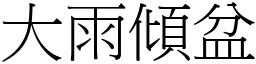 大雨傾盆